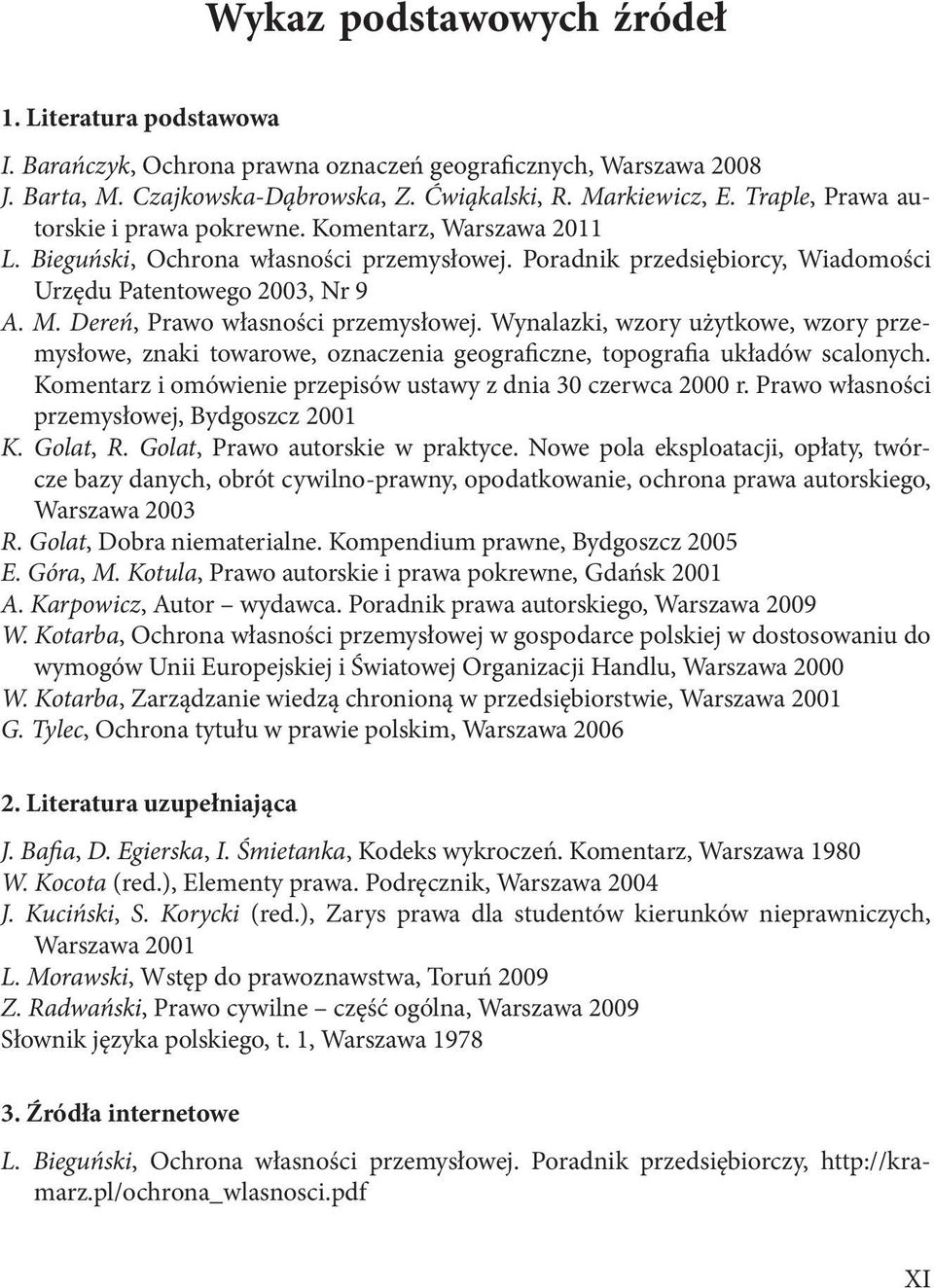 Wykaz podstawowych źródeł

1. Literatura podstawowa

I. Barańczyk, Ochrona prawna oznaczeń geograficznych, Warszawa 2008
J. Barta, M. Czajkowska-Dąbrowska, Z. Ćwiąkalski, R. Markiewicz, E. Traple, Prawa autorskie i prawa pokrewne. Komentarz, Warszawa 2011
L. Bieguński, Ochrona własności przemysłowej. Poradnik przedsiębiorcy, Wiadomości Urzędu Patentowego 2003, Nr 9
A. M. Dereń, Prawo własności przemysłowej. Wynalazki, wzory użytkowe, wzory przemysłowe, znaki towarowe, oznaczenia geograficzne, topografia układów scalonych. Komentarz i omówienie przepisów ustawy z dnia 30 czerwca 2000 r. Prawo własności przemysłowej, Bydgoszcz 2001
K. Golat, R. Golat, Prawo autorskie w praktyce. Nowe pola eksploatacji, opłaty, twórcze bazy danych, obrót cywilno-prawny, opodatkowanie, ochrona prawa autorskiego, Warszawa 2003
R. Golat, Dobra niematerialne. Kompendium prawne, Bydgoszcz 2005
E. Góra, M. Kotula, Prawo autorskie i prawa pokrewne, Gdańsk 2001
A. Karpowicz, Autor – wydawca. Poradnik prawa autorskiego, Warszawa 2009
W. Kotarba, Ochrona własności przemysłowej w gospodarce polskiej w dostosowaniu do wymogów Unii Europejskiej i Światowej Organizacji Handlu, Warszawa 2000
W. Kotarba, Zarządzanie wiedzą chronioną w przedsiębiorstwie, Warszawa 2001
G. Tylec, Ochrona tytułu w prawie polskim, Warszawa 2006

2. Literatura uzupełniająca

J. Bafia, D. Egierska, I. Śmietanka, Kodeks wykroczeń. Komentarz, Warszawa 1980
W. Kocota (red.), Elementy prawa. Podręcznik, Warszawa 2004
J. Kuciński, S. Korycki (red.), Zarys prawa dla studentów kierunków nieprawniczych, Warszawa 2001
L. Morawski, Wstęp do prawoznawstwa, Toruń 2009
Z. Radwański, Prawo cywilne – część ogólna, Warszawa 2009
Słownik języka polskiego, t. 1, Warszawa 1978

3. Źródła internetowe

L. Bieguński, Ochrona własności przemysłowej. Poradnik przedsiębiorczy, http://kramarz.pl/ochrona_wlasnosci.pdf

XI